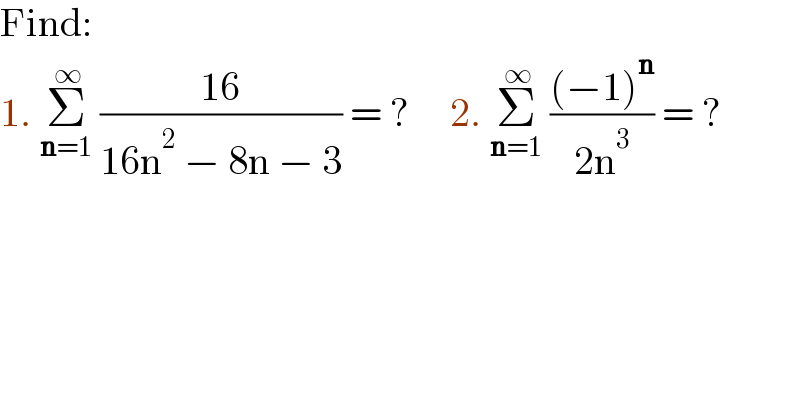 Find:

1. $\sum_{n=1}^{\infty} \frac{16}{16n^2 - 8n - 3} = ?$   2. $\sum_{n=1}^{\infty} \frac{(-1)^n}{2n^3} = ?$